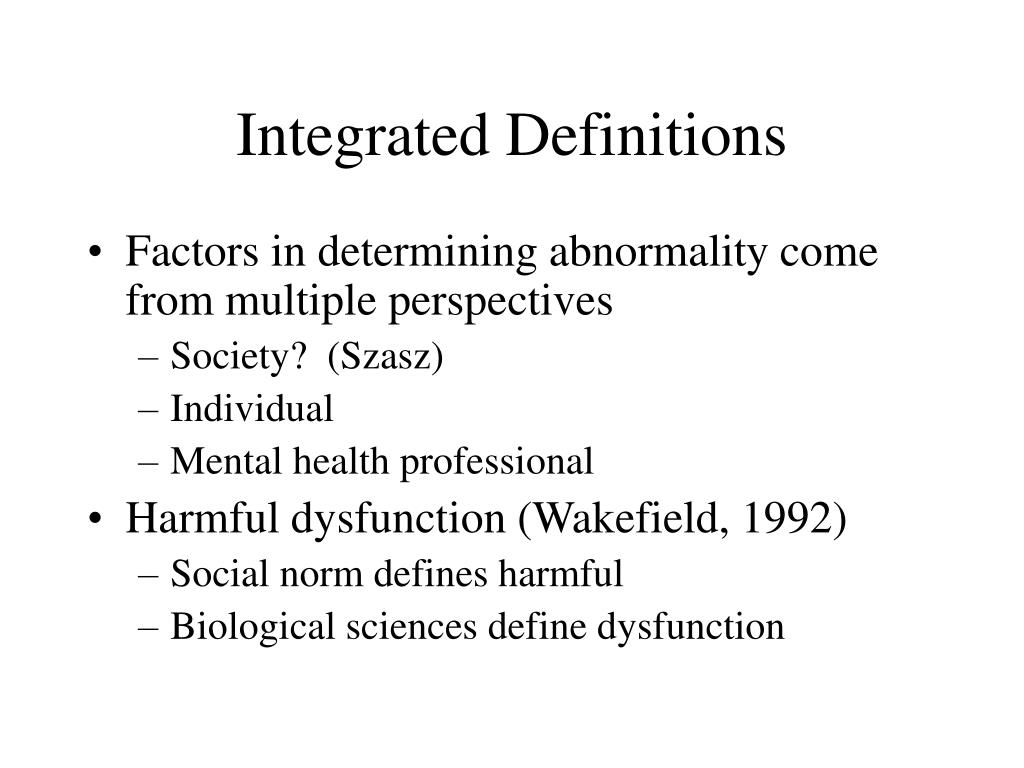 Integrated Definitions

• Factors in determining abnormality come from multiple perspectives
– Society? (Szasz)
– Individual
– Mental health professional
• Harmful dysfunction (Wakefield, 1992)
– Social norm defines harmful
– Biological sciences define dysfunction